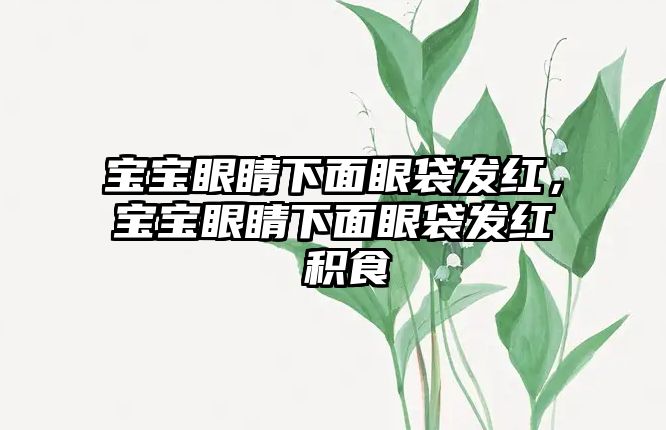 宝宝眼睛下面眼袋发红，宝宝眼睛下面眼袋发红积食